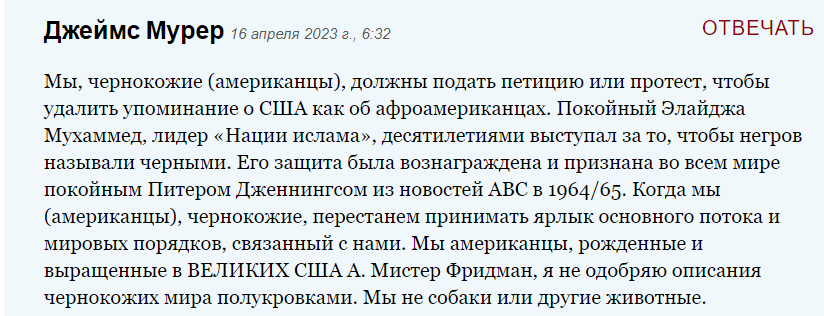 Джеймс Мурер 16 апреля 2023 г., 6:32

ОТВЕЧАТЬ

Мы, чернокожие (американцы), должны подать петицию или протест, чтобы удалить упоминание о США как об афроамериканцах. Покойный Элайджа Мухаммед, лидер «Нации ислама», десятилетиями выступал за то, чтобы негров называли черными. Его защита была вознаграждена и признана во всем мире покойным Питером Дженнингсом из новостей ABC в 1964/65. Когда мы (американцы), чернокожие, перестанем принимать ярлык основного потока и мировых порядков, связанный с нами. Мы американцы, рожденные и выращенные в ВЕЛИКИХ США А. Мистер Фридман, я не одобряю описания чернокожих мира полукровками. Мы не собаки или другие животные.